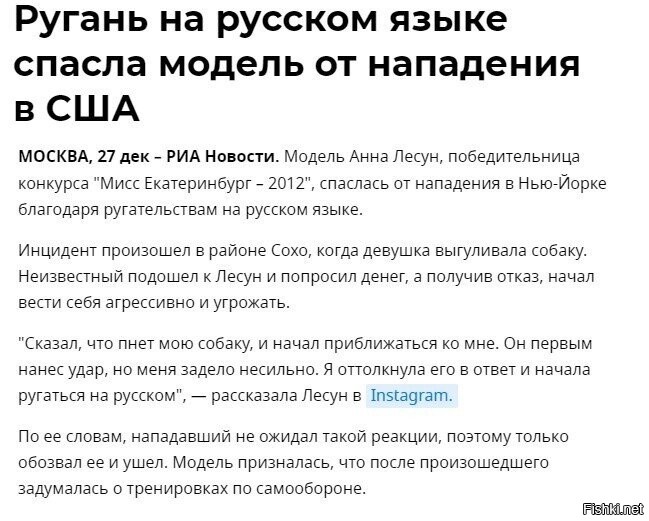 Ругань на русском языке спасла модель от нападения в США

МОСКВА, 27 дек – РИА Новости. Модель Анна Лесун, победительница конкурса "Мисс Екатеринбург – 2012", спаслась от нападения в Нью-Йорке благодаря ругательствам на русском языке.

Инцидент произошел в районе Сохо, когда девушка выгуливала собаку. Неизвестный подошел к Лесун и попросил денег, а получив отказ, начал вести себя агрессивно и угрожать.

"Сказал, что пнет мою собаку, и начал приближаться ко мне. Он первым нанес удар, но меня задело несильно. Я оттолкнула его в ответ и начала ругаться на русском", — рассказала Лесун в Instagram.

По ее словам, нападавший не ожидал такой реакции, поэтому только обозвал ее и ушел. Модель призналась, что после произошедшего задумалась о тренировках по самообороне.

Fishki.net